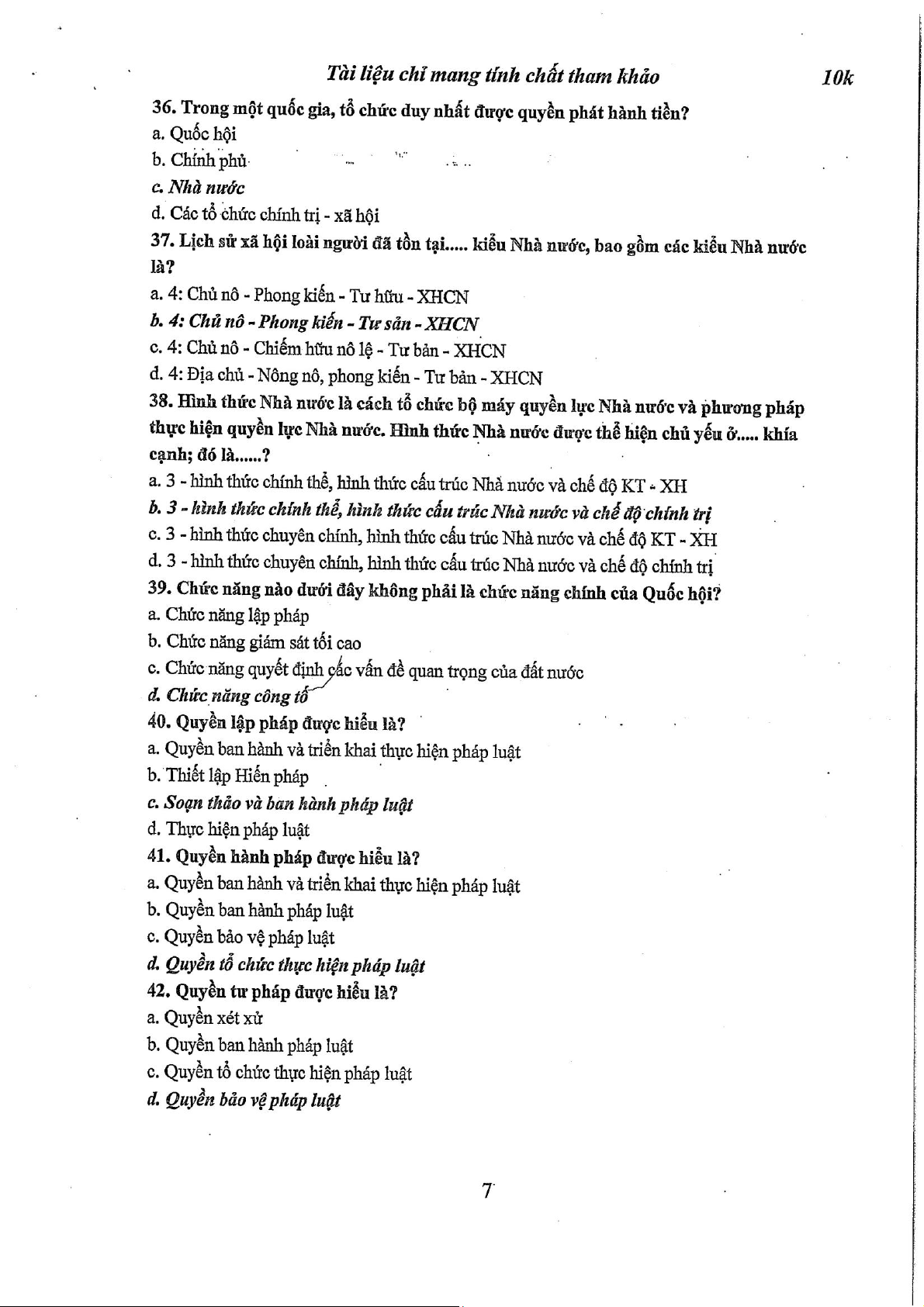 Tài liệu chỉ mang tính chất tham khảo 10k

36. Trong một quốc gia, tổ chức duy nhất được quyền phát hành tiền?
a. Quốc hội
b. Chính phủ
c. Nhà nước
d. Các tổ chức chính trị - xã hội

37. Lịch sử xã hội loài người đã tồn tại..... kiểu Nhà nước, bao gồm các kiểu Nhà nước là?
a. 4: Chủ nô - Phong kiến - Tư hữu - XHCN
b. 4: Chủ nô - Phong kiến - Tư sản - XHCN
c. 4: Chủ nô - Chiếm hữu nô lệ - Tư bản - XHCN
d. 4: Địa chủ - Nông nô, phong kiến - Tư bản - XHCN

38. Hình thức Nhà nước là cách tổ chức bộ máy quyền lực Nhà nước và phương pháp thực hiện quyền lực Nhà nước. Hình thức Nhà nước được thể hiện chủ yếu ở..... khía cạnh; đó là......?
a. 3 - hình thức chính thể, hình thức cấu trúc Nhà nước và chế độ KT - XH
b. 3 - hình thức chính thể, hình thức cấu trúc Nhà nước và chế độ chính trị
c. 3 - hình thức chuyên chính, hình thức cấu trúc Nhà nước và chế độ KT - XH
d. 3 - hình thức chuyên chính, hình thức cấu trúc Nhà nước và chế độ chính trị

39. Chức năng nào dưới đây không phải là chức năng chính của Quốc hội?
a. Chức năng lập pháp
b. Chức năng giám sát tối cao
c. Chức năng quyết định các vấn đề quan trọng của đất nước
d. Chức năng công tố

40. Quyền lập pháp được hiểu là?
a. Quyền ban hành và triển khai thực hiện pháp luật
b. Thiết lập Hiến pháp
c. Soạn thảo và ban hành pháp luật
d. Thực hiện pháp luật

41. Quyền hành pháp được hiểu là?
a. Quyền ban hành và triển khai thực hiện pháp luật
b. Quyền ban hành pháp luật
c. Quyền bảo vệ pháp luật
d. Quyền tổ chức thực hiện pháp luật

42. Quyền tư pháp được hiểu là?
a. Quyền xét xử
b. Quyền ban hành pháp luật
c. Quyền tổ chức thực hiện pháp luật
d. Quyền bảo vệ pháp luật

7